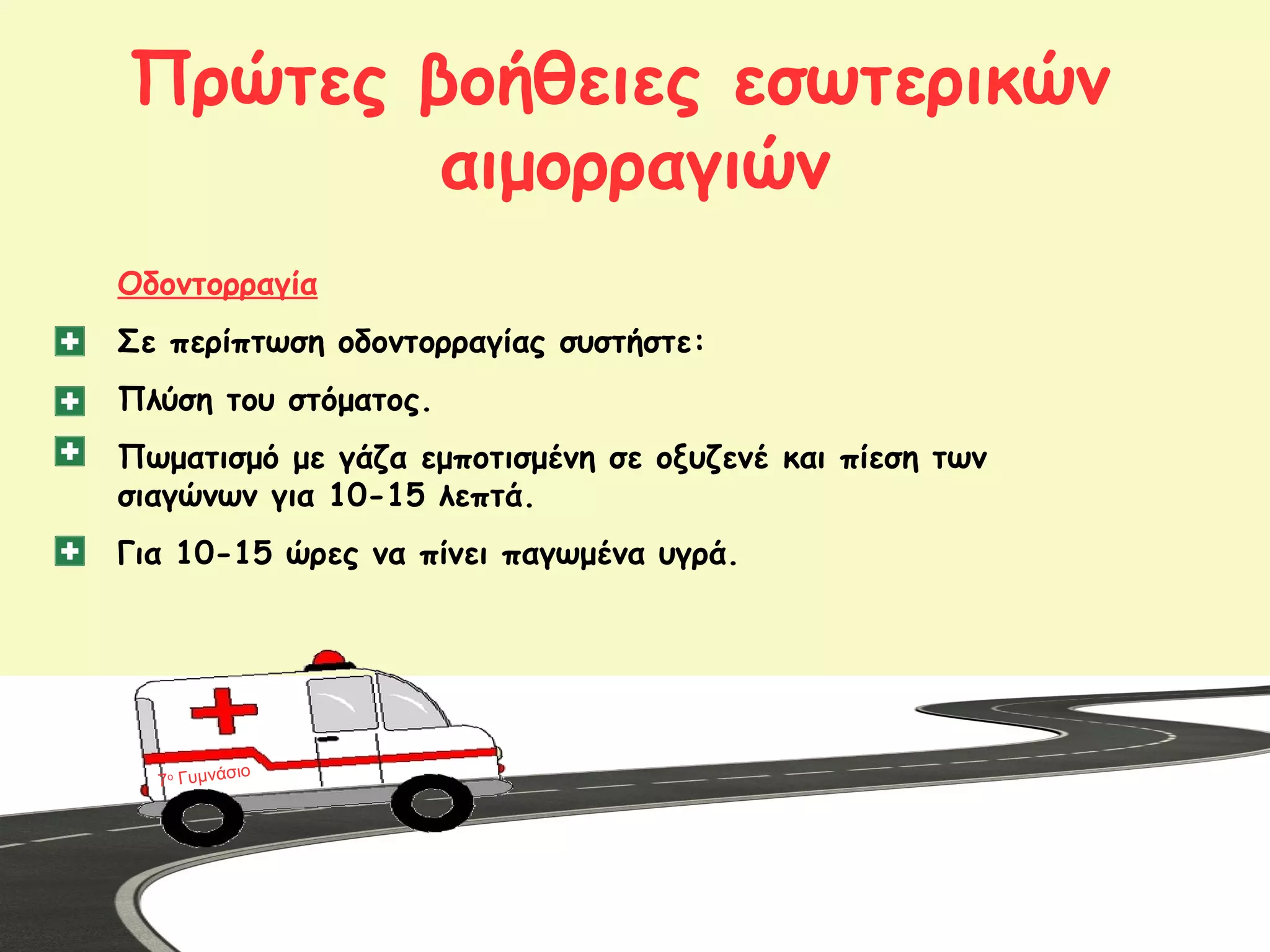 Πρώτες βοήθειες εσωτερικών αιμορραγιών

Οδοντορραγία

Σε περίπτωση οδοντορραγίας συστήστε:

Πλύση του στόματος.

Πωματισμό με γάζα εμποτισμένη σε οξυζενέ και πίεση των σιαγώνων για 10-15 λεπτά.

Για 10-15 ώρες να πίνει παγωμένα υγρά.

7ο Γυμνάσιο